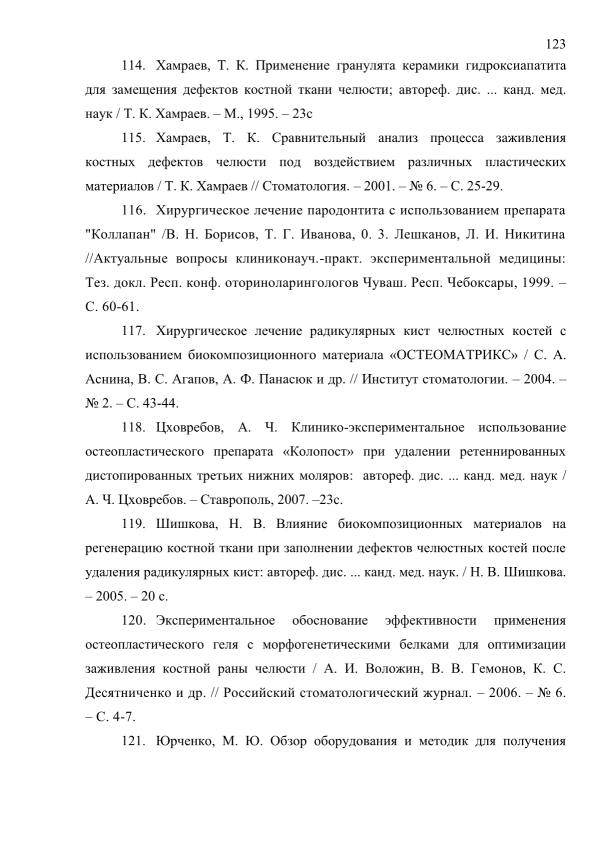 123

114. Хамраев, Т. К. Применение гранулята керамики гидроксиапатита для замещения дефектов костной ткани челюсти; автореф. дис. ... канд. мед. наук / Т. К. Хамраев. – М., 1995. – 23с

115. Хамраев, Т. К. Сравнительный анализ процесса заживления костных дефектов челюсти под воздействием различных пластических материалов / Т. К. Хамраев // Стоматология. – 2001. – № 6. – С. 25-29.

116. Хирургическое лечение пародонтита с использованием препарата "Коллапан" /В. Н. Борисов, Т. Г. Иванова, 0. 3. Лешканов, Л. И. Никитина //Актуальные вопросы клиниконауч.-практ. экспериментальной медицины: Тез. докл. Респ. конф. оториноларингологов Чуваш. Респ. Чебоксары, 1999. – С. 60-61.

117. Хирургическое лечение радикулярных кист челюстных костей с использованием биокомпозиционного материала «ОСТЕОМАТРИКС» / С. А. Аснина, В. С. Агапов, А. Ф. Панасюк и др. // Институт стоматологии. – 2004. – № 2. – С. 43-44.

118. Цховребов, А. Ч. Клинико-экспериментальное использование остеопластического препарата «Колопост» при удалении ретеннированных дистопированных третьих нижних моляров: автореф. дис. ... канд. мед. наук / А. Ч. Цховребов. – Ставрополь, 2007. –23с.

119. Шишкова, Н. В. Влияние биокомпозиционных материалов на регенерацию костной ткани при заполнении дефектов челюстных костей после удаления радикулярных кист: автореф. дис. ... канд. мед. наук. / Н. В. Шишкова. – 2005. – 20 с.

120. Экспериментальное обоснование эффективности применения остеопластического геля с морфогенетическими белками для оптимизации заживления костной раны челюсти / А. И. Воложин, В. В. Гемонов, К. С. Десятниченко и др. // Российский стоматологический журнал. – 2006. – № 6. – С. 4-7.

121. Юрченко, М. Ю. Обзор оборудования и методик для получения